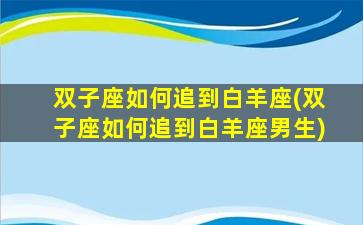 双子座如何追到白羊座(双子座如何追到白羊座男生)